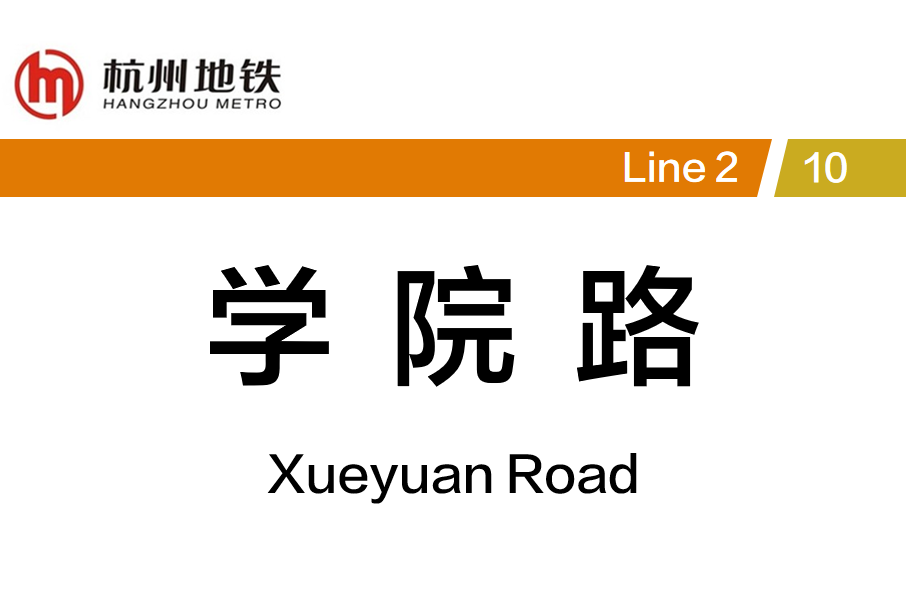 杭州地铁
HANGZHOU METRO

Line 2 10

学 院 路

Xueyuan Road